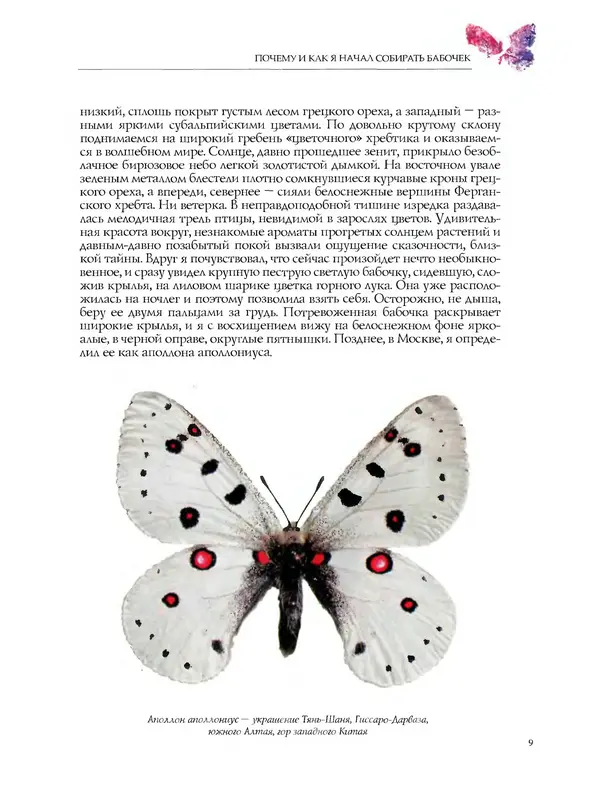 ПОЧЕМУ И КАК Я НАЧАЛ СОБИРАТЬ БАБОЧЕК

низкий, сплошь покрыт густым лесом грецкого ореха, а западный — разными яркими субальпийскими цветами. По довольно крутому склону поднимаемся на широкий гребень «цветочного» хребтика и оказываемся в волшебном мире. Солнце, давно прошедшее зенит, прикрыло безоблачное бирюзовое небо легкой золотистой дымкой. На восточном увале зеленым металлом блестели плотно сомкнувшиеся курчавые кроны грецкого ореха, а впереди, севернее — сияли белоснежные вершины Ферганского хребта. Ни ветерка. В неправдоподобной тишине изредка раздавалась мелодичная трель птицы, невидимой в зарослях цветов. Удивительная красота вокруг, незнакомые ароматы прогретых солнцем растений и давным-давно позабытый покой вызвали ощущение сказочности, близкой тайны. Вдруг я почувствовал, что сейчас произойдет нечто необыкновенное, и сразу увидел крупную пеструю светлую бабочку, сидевшую, сложив крылья, на лиловом шарике цветка горного лука. Она уже расположилась на ночлег и поэтому позволила взять себя. Осторожно, не дыша, беру ее двумя пальцами за грудь. Потревоженная бабочка раскрывает широкие крылья, и я с восхищением вижу на белоснежном фоне яркоалые, в черной оправе, округлые пятнышки. Позднее, в Москве, я определил ее как аполлона аполлониуса.

Аполлон аполлониус — украшение Тянь-Шаня, Гиссаро-Дарваза, южного Алтая, гор западного Китая

9